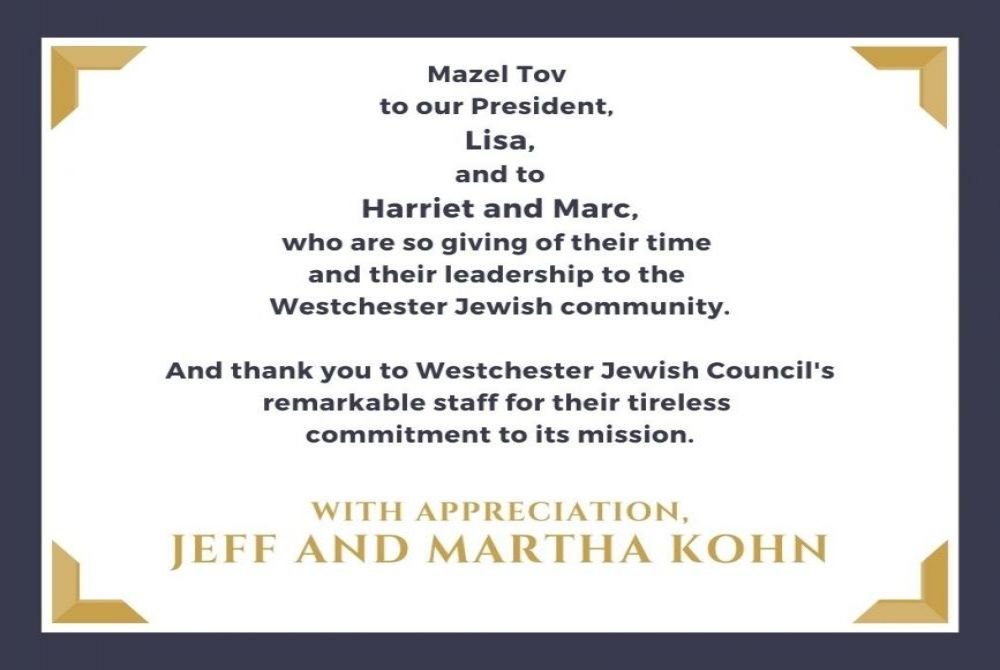 Mazel Tov
to our President,
Lisa,
and to
Harriet and Marc,
who are so giving of their time
and their leadership to the
Westchester Jewish community.

And thank you to Westchester Jewish Council's
remarkable staff for their tireless
commitment to its mission.

WITH APPRECIATION,
JEFF AND MARTHA KOHN